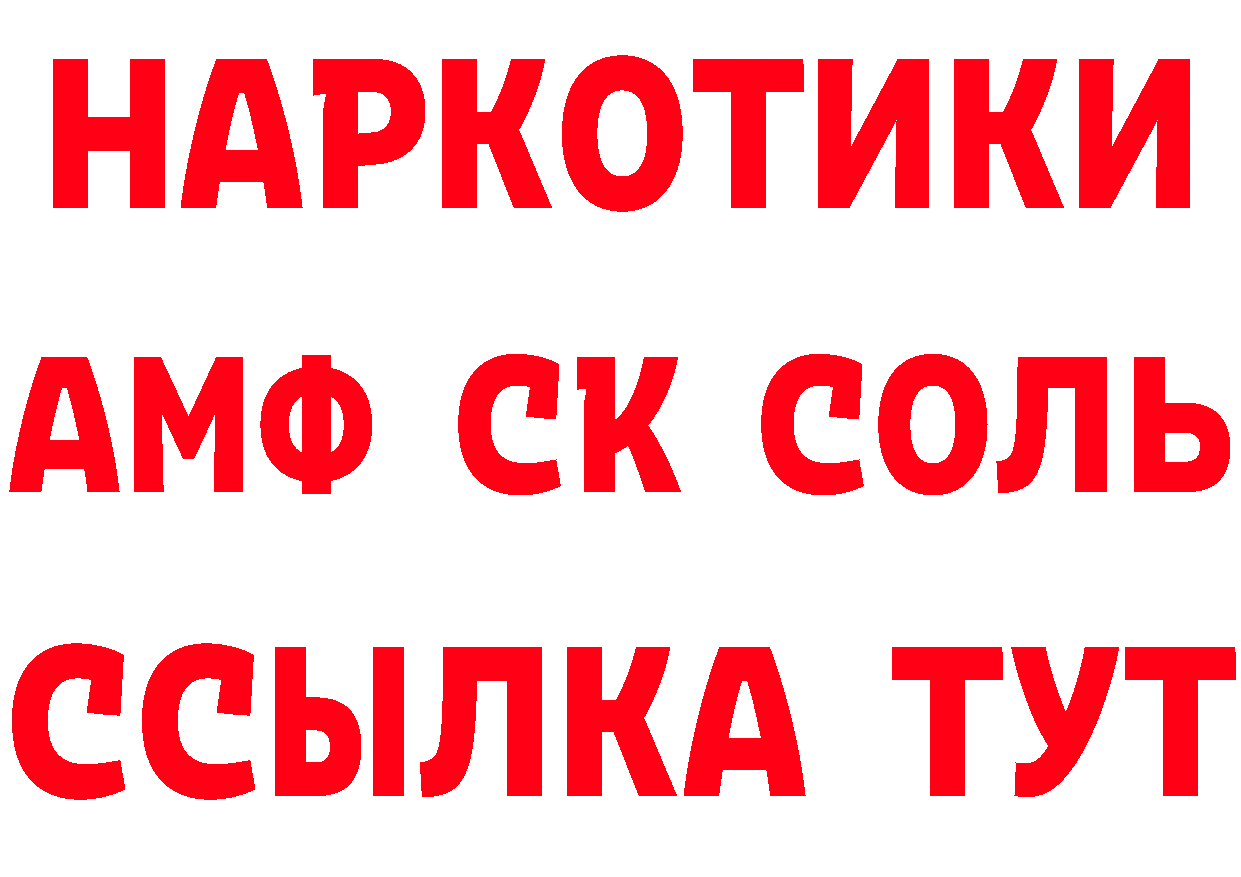 НАРКОТИКИ

АМФ СК СОЛЬ

ССЫЛКА ТУТ